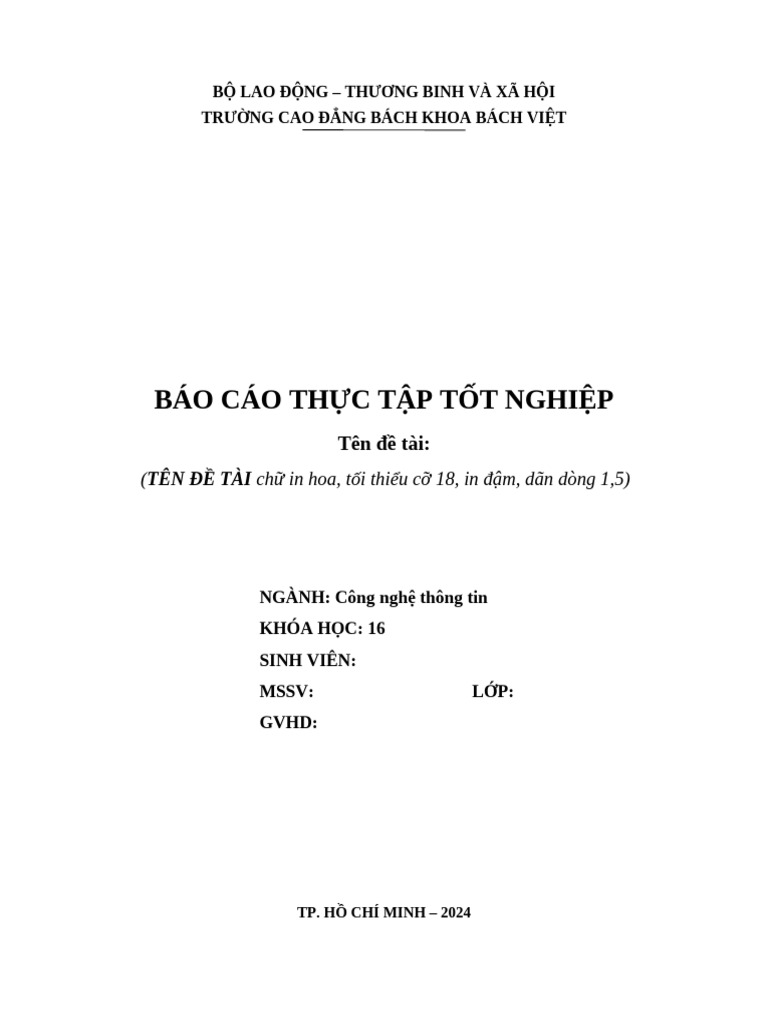 BỘ LAO ĐỘNG – THƯƠNG BINH VÀ XÃ HỘI
TRƯỜNG CAO ĐẲNG BÁCH KHOA BÁCH VIỆT

BÁO CÁO THỰC TẬP TỐT NGHIỆP

Tên đề tài:

(TÊN ĐỀ TÀI chữ in hoa, tối thiểu cỡ 18, in đậm, dãn dòng 1,5)

NGÀNH: Công nghệ thông tin
KHÓA HỌC: 16
SINH VIÊN:
MSSV: LỚP:
GVHD:

TP. HỒ CHÍ MINH – 2024